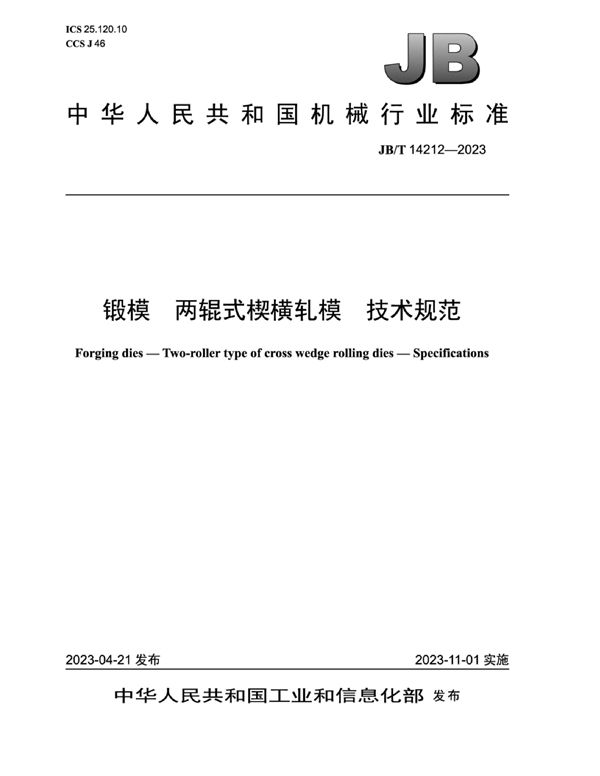 ICS 25.120.10
CCS J 46

JB

中华人民共和国机械行业标准

JB/T 14212—2023

锻模　两辊式楔横轧模　技术规范

Forging dies — Two-roller type of cross wedge rolling dies — Specifications

2023-04-21 发布

2023-11-01 实施

中华人民共和国工业和信息化部 发布